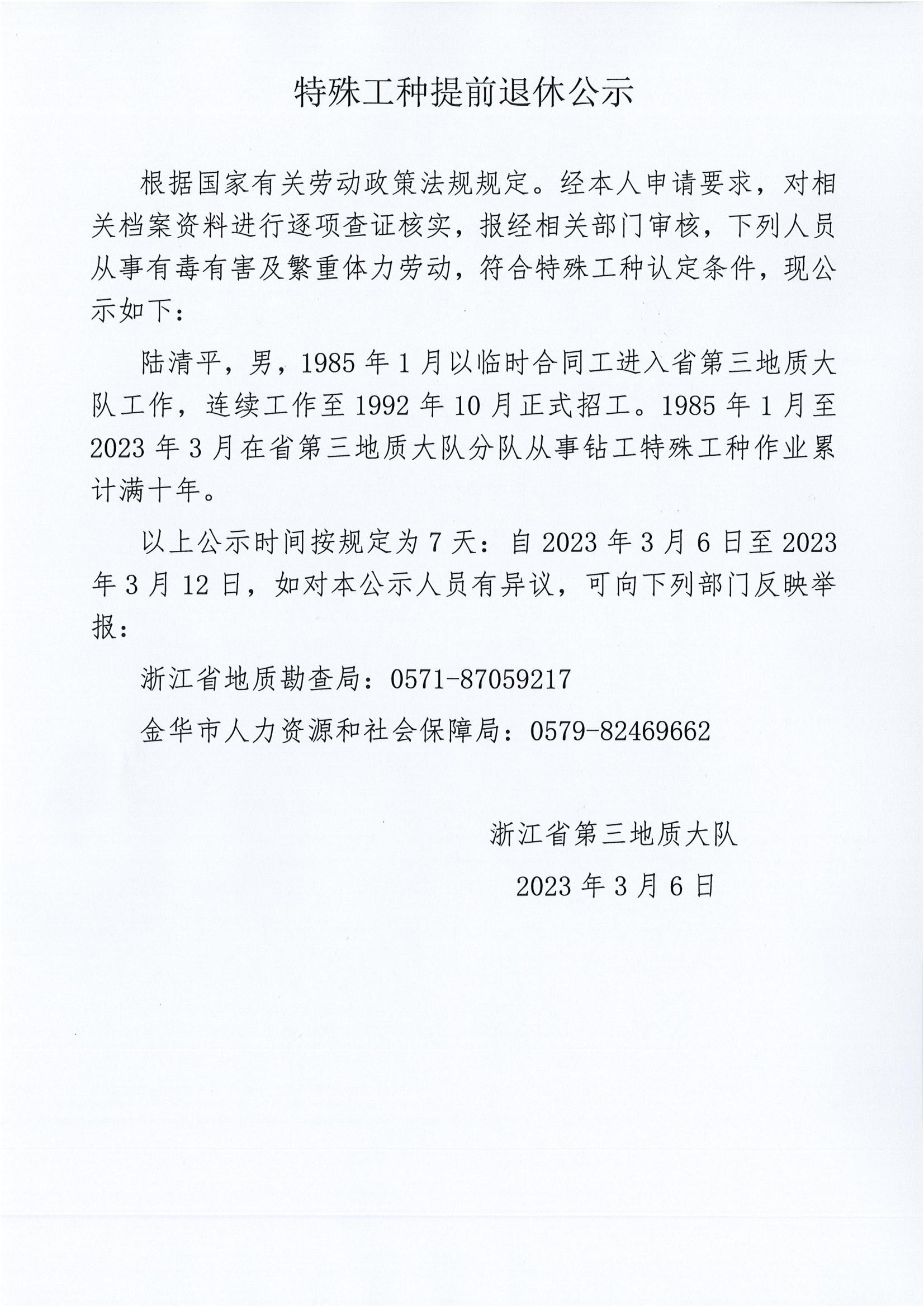 特殊工种提前退休公示

根据国家有关劳动政策法规规定。经本人申请要求，对相关档案资料进行逐项查证核实，报经相关部门审核，下列人员从事有毒有害及繁重体力劳动，符合特殊工种认定条件，现公示如下：

陆清平，男，1985 年 1 月以临时合同工进入省第三地质大队工作，连续工作至 1992 年 10 月正式招工。1985 年 1 月至 2023 年 3 月在省第三地质大队分队从事钻工特殊工种作业累计满十年。

以上公示时间按规定为 7 天：自 2023 年 3 月 6 日至 2023 年 3 月 12 日，如对本公示人员有异议，可向下列部门反映举报：

浙江省地质勘查局：0571-87059217

金华市人力资源和社会保障局：0579-82469662

浙江省第三地质大队

2023 年 3 月 6 日